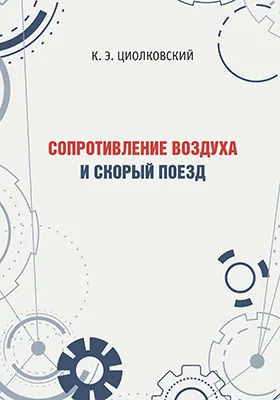 К. Э. ЦИОЛКОВСКИЙ

СОПРОТИВЛЕНИЕ ВОЗДУХА
И СКОРЫЙ ПОЕЗД